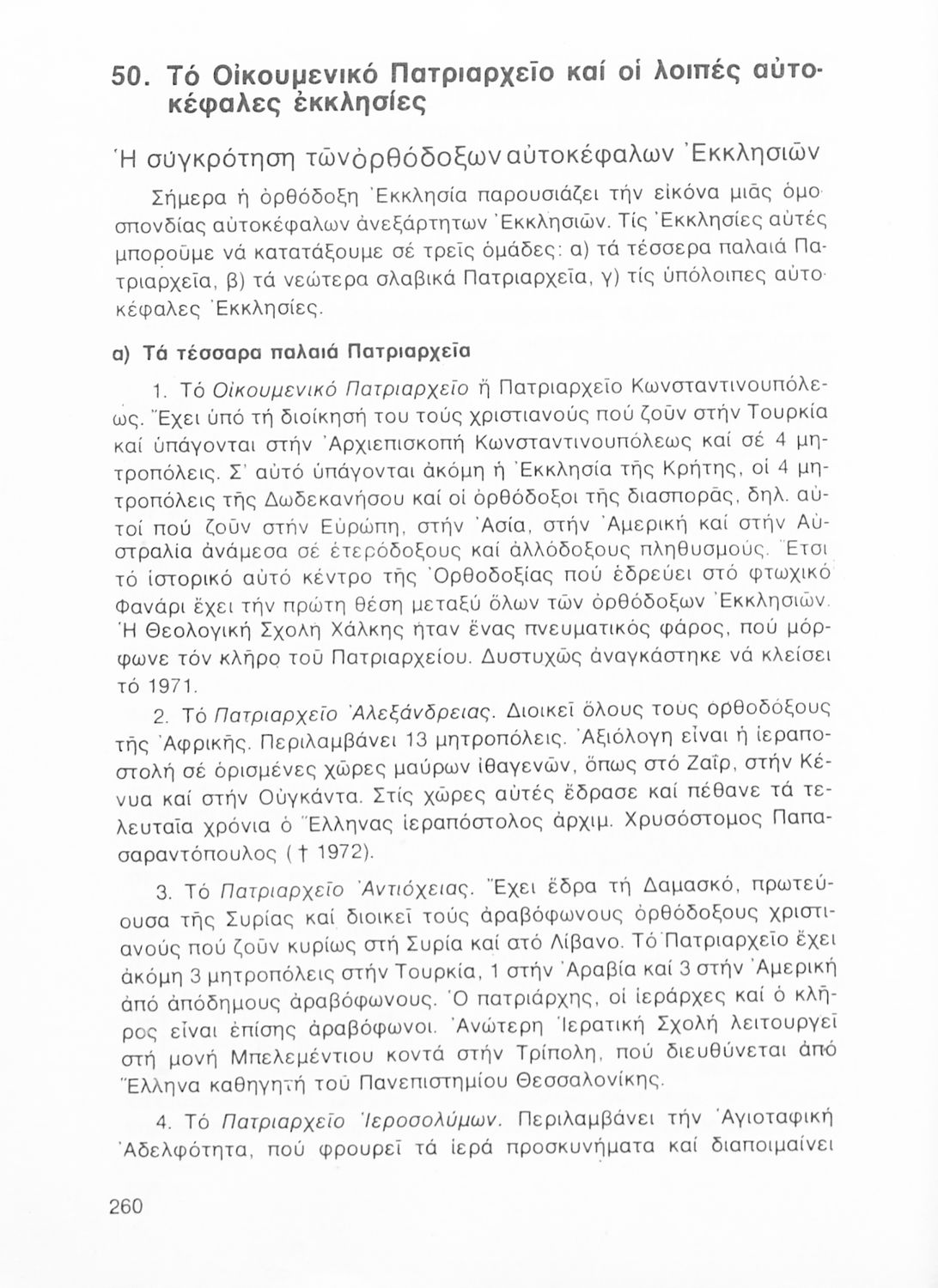 50. Τό Οἰκουμενικό Πατριαρχεῖο καί οἱ λοιπές αὐτοκέφαλες ἐκκλησίες

Ἡ σύγκρότηση τῶν ὀρθόδοξων αὐτοκέφαλων Ἐκκλησιῶν

Σήμερα ἡ ὀρθόδοξη Ἐκκλησία παρουσιάζει τήν εἰκόνα μιᾶς ὁμοσπονδίας αὐτοκέφαλων ἀνεξάρτητων Ἐκκλησιῶν. Τίς Ἐκκλησίες αὐτές μποροῦμε νά κατατάξουμε σέ τρεῖς ὁμάδες: α) τά τέσσερα παλαιά Πατριαρχεῖα, β) τά νεώτερα σλαβικά Πατριαρχεῖα, γ) τίς ὑπόλοιπες αὐτοκέφαλες Ἐκκλησίες.

α) Τά τέσσαρα παλαιά Πατριαρχεῖα

1. Τό Οἰκουμενικό Πατριαρχεῖο ἤ Πατριαρχεῖο Κωνσταντινουπόλεως. Ἔχει ὑπό τή διοίκησή του τούς χριστιανούς πού ζοῦν στήν Τουρκία καί ὑπάγονται στήν Ἀρχιεπισκοπή Κωνσταντινουπόλεως καί σέ 4 μητροπόλεις. Σ' αὐτό ὑπάγονται ἀκόμη ἡ Ἐκκλησία τῆς Κρήτης, οἱ 4 μητροπόλεις τῆς Δωδεκανήσου καί οἱ ὀρθόδοξοι τῆς διασπορᾶς, δηλ. αὐτοί πού ζοῦν στήν Εὐρώπη, στήν Ἀσία, στήν Ἀμερική καί στήν Αὐστραλία ἀνάμεσα σέ ἑτερόδοξους καί ἀλλόδοξους πληθυσμούς. Ἔτσι τό ἱστορικό αὐτό κέντρο τῆς Ὀρθοδοξίας πού ἑδρεύει στό φτωχικό Φανάρι ἔχει τήν πρώτη θέση μεταξύ ὅλων τῶν ὀρθόδοξων Ἐκκλησιῶν. Ἡ Θεολογική Σχολή Χάλκης ἦταν ἕνας πνευματικός φάρος, πού μόρφωνε τόν κλῆρο τοῦ Πατριαρχείου. Δυστυχῶς ἀναγκάστηκε νά κλείσει τό 1971.

2. Τό Πατριαρχεῖο Ἀλεξάνδρειας. Διοικεῖ ὅλους τούς ὀρθοδόξους τῆς Ἀφρικῆς. Περιλαμβάνει 13 μητροπόλεις. Ἀξιόλογη εἶναι ἡ ἱεραποστολή σέ ὁρισμένες χῶρες μαύρων ἰθαγενῶν, ὅπως στό Ζαΐρ, στήν Κένυα καί στήν Οὐγκάντα. Στίς χῶρες αὐτές ἔδρασε καί πέθανε τά τελευταῖα χρόνια ὁ Ἕλληνας ἱεραπόστολος ἀρχιμ. Χρυσόστομος Παπασαραντόπουλος († 1972).

3. Τό Πατριαρχεῖο Ἀντιόχειας. Ἔχει ἕδρα τή Δαμασκό, πρωτεύουσα τῆς Συρίας καί διοικεῖ τούς ἀραβόφωνους ὀρθόδοξους χριστιανούς πού ζοῦν κυρίως στή Συρία καί στό Λίβανο. Τό Πατριαρχεῖο ἔχει ἀκόμη 3 μητροπόλεις στήν Τουρκία, 1 στήν Ἀραβία καί 3 στήν Ἀμερική ἀπό ἀπόδημους ἀραβόφωνους. Ὁ πατριάρχης, οἱ ἱεράρχες καί ὁ κλῆρος εἶναι ἐπίσης ἀραβόφωνοι. Ἀνώτερη Ἱερατική Σχολή λειτουργεῖ στή μονή Μπελεμέντιου κοντά στήν Τρίπολη, πού διευθύνεται ἀπό Ἕλληνα καθηγητή τοῦ Πανεπιστημίου Θεσσαλονίκης.

4. Τό Πατριαρχεῖο Ἱεροσολύμων. Περιλαμβάνει τήν Ἁγιοταφική Ἀδελφότητα, πού φρουρεῖ τά ἱερά προσκυνήματα καί διαποιμαίνει

260